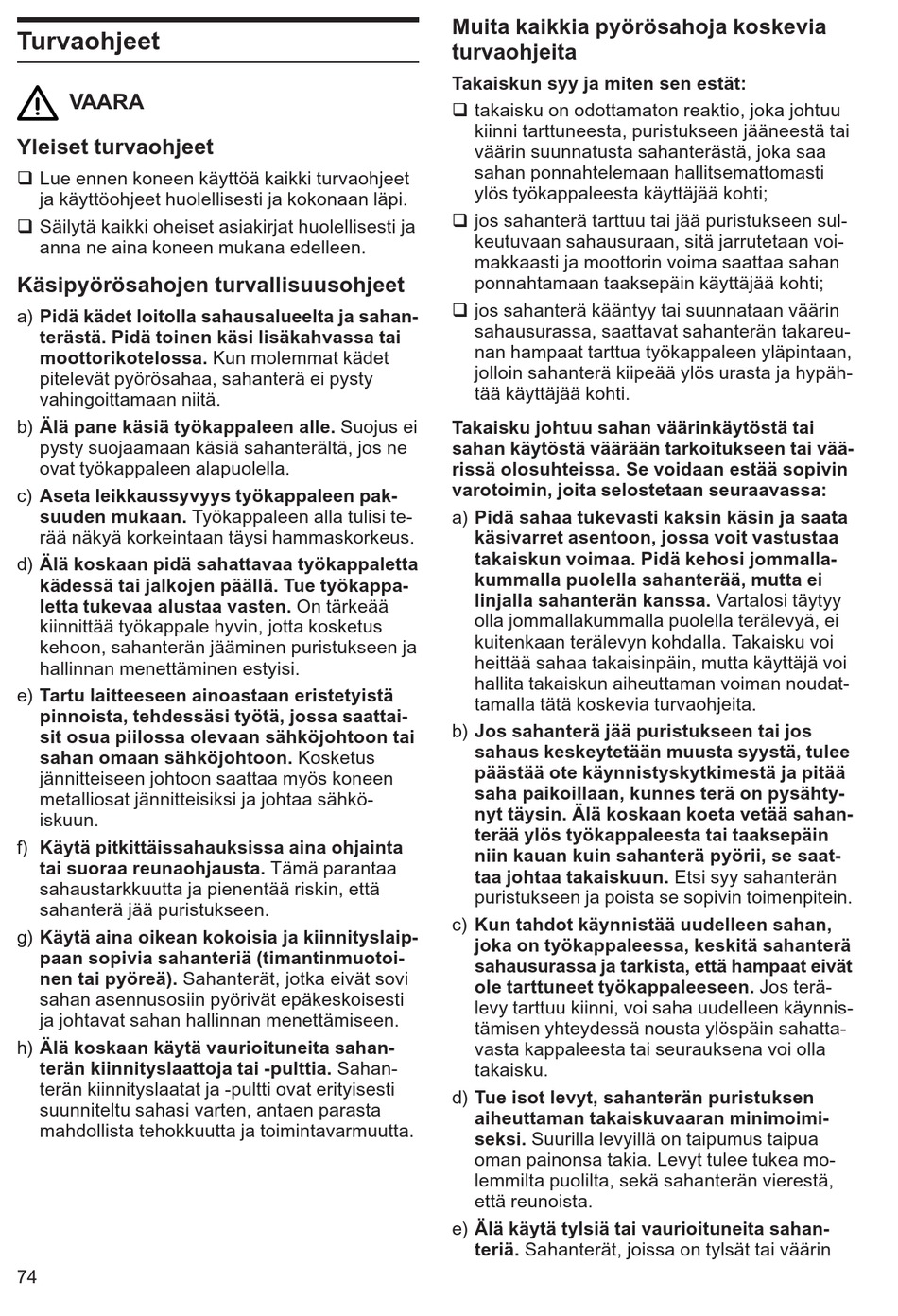 Turvaohjeet

VAARA

Yleiset turvaohjeet

❑ Lue ennen koneen käyttöä kaikki turvaohjeet ja käyttöohjeet huolellisesti ja kokonaan läpi.

❑ Säilytä kaikki oheiset asiakirjat huolellisesti ja anna ne aina koneen mukana edelleen.

Käsipyörösahojen turvallisuusohjeet

a) Pidä kädet loitolla sahausalueelta ja sahanterästä. Pidä toinen käsi lisäkahvassa tai moottorikotelossa. Kun molemmat kädet pitelevät pyörösahaa, sahanterä ei pysty vahingoittamaan niitä.

b) Älä pane käsiä työkappaleen alle. Suojus ei pysty suojaamaan käsiä sahanterältä, jos ne ovat työkappaleen alapuolella.

c) Aseta leikkaussyvyys työkappaleen paksuuden mukaan. Työkappaleen alla tulisi terää näkyä korkeintaan täysi hammaskorkeus.

d) Älä koskaan pidä sahattavaa työkappaletta kädessä tai jalkojen päällä. Tue työkappaletta tukevaa alustaa vasten. On tärkeää kiinnittää työkappale hyvin, jotta kosketus kehoon, sahanterän jääminen puristukseen ja hallinnan menettäminen estyisi.

e) Tartu laitteeseen ainoastaan eristetyistä pinnoista, tehdessäsi työtä, jossa saattaisit osua piilossa olevaan sähköjohtoon tai sahan omaan sähköjohtoon. Kosketus jännitteiseen johtoon saattaa myös koneen metalliosat jännitteisiksi ja johtaa sähköiskuun.

f) Käytä pitkittäissahauksissa aina ohjainta tai suoraa reunaohjausta. Tämä parantaa sahaustarkkuutta ja pienentää riskin, että sahanterä jää puristukseen.

g) Käytä aina oikean kokoisia ja kiinnityslaippaan sopivia sahanteriä (timantinmuotoinen tai pyöreä). Sahanterät, jotka eivät sovi sahan asennusosiin pyörivät epäkeskoisesti ja johtavat sahan hallinnan menettämiseen.

h) Älä koskaan käytä vaurioituneita sahanterän kiinnityslaattoja tai -pulttia. Sahanterän kiinnityslaatat ja -pultti ovat erityisesti suunniteltu sahasi varten, antaen parasta mahdollista tehokkuutta ja toimintavarmuutta.

74

Muita kaikkia pyörösahoja koskevia turvaohjeita

Takaiskun syy ja miten sen estät:

❑ takaisku on odottamaton reaktio, joka johtuu kiinni tarttuneesta, puristukseen jääneestä tai väärin suunnatusta sahanterästä, joka saa sahan ponnahtelemaan hallitsemattomasti ylös työkappaleesta käyttäjää kohti;

❑ jos sahanterä tarttuu tai jää puristukseen sulkeutuvaan sahausuraan, sitä jarrutetaan voimakkaasti ja moottorin voima saattaa sahan ponnahtamaan taaksepäin käyttäjää kohti;

❑ jos sahanterä kääntyy tai suunnataan väärin sahausurassa, saattavat sahanterän takareunan hampaat tarttua työkappaleen yläpintaan, jolloin sahanterä kiipeää ylös urasta ja hypähtää käyttäjää kohti.

Takaisku johtuu sahan väärinkäytöstä tai sahan käytöstä väärään tarkoitukseen tai väärissä olosuhteissa. Se voidaan estää sopivin varotoimin, joita selostetaan seuraavassa:

a) Pidä sahaa tukevasti kaksin käsin ja saata käsivarret asentoon, jossa voit vastustaa takaiskun voimaa. Pidä kehosi jommallakummalla puolella sahanterää, mutta ei linjalla sahanterän kanssa. Vartalosi täytyy olla jommallakummalla puolella terälevyä, ei kuitenkaan terälevyn kohdalla. Takaisku voi heittää sahaa takaisinpäin, mutta käyttäjä voi hallita takaiskun aiheuttaman voiman noudattamalla tätä koskevia turvaohjeita.

b) Jos sahanterä jää puristukseen tai jos sahaus keskeytetään muusta syystä, tulee päästää ote käynnistyskytkimestä ja pitää saha paikoillaan, kunnes terä on pysähtynyt täysin. Älä koskaan koeta vetää sahanterää ylös työkappaleesta tai taaksepäin niin kauan kuin sahanterä pyörii, se saattaa johtaa takaiskuun. Etsi syy sahanterän puristukseen ja poista se sopivin toimenpitein.

c) Kun tahdot käynnistää uudelleen sahan, joka on työkappaleessa, keskitä sahanterä sahausurassa ja tarkista, että hampaat eivät ole tarttuneet työkappaleeseen. Jos terälevy tarttuu kiinni, voi saha uudelleen käynnistämisen yhteydessä nousta ylöspäin sahattavasta kappaleesta tai seurauksena voi olla takaisku.

d) Tue isot levyt, sahanterän puristuksen aiheuttaman takaiskuvaaran minimoimiseksi. Suurilla levyillä on taipumus taipua oman painonsa takia. Levyt tulee tukea molemmilta puolilta, sekä sahanterän vierestä, että reunoista.

e) Älä käytä tylsiä tai vaurioituneita sahanteriä. Sahanterät, joissa on tylsät tai väärin